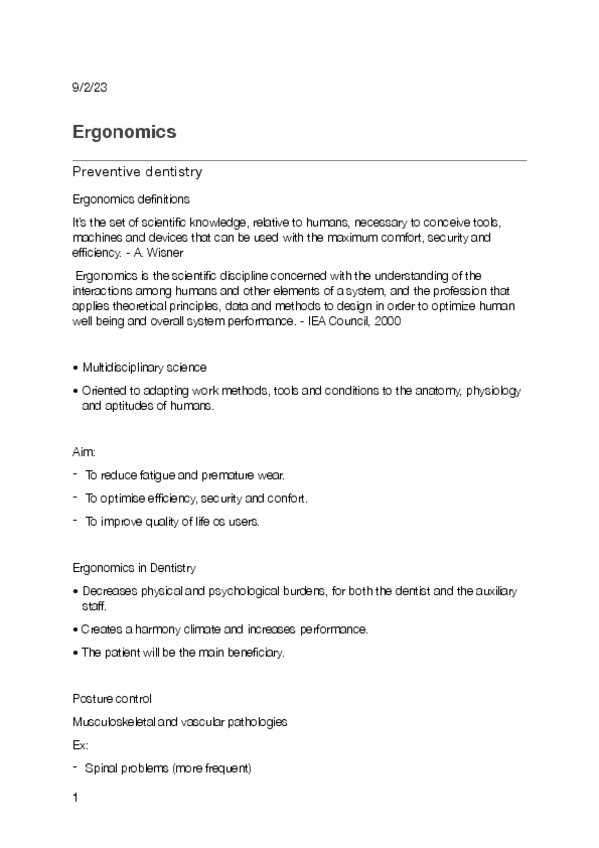 9/2/23

Ergonomics

Preventive dentistry

Ergonomics definitions

It's the set of scientific knowledge, relative to humans, necessary to conceive tools, machines and devices that can be used with the maximum comfort, security and efficiency. - A. Wisner

Ergonomics is the scientific discipline concerned with the understanding of the interactions among humans and other elements of a system, and the profession that applies theoretical principles, data and methods to design in order to optimize human well being and overall system performance. - IEA Council, 2000

• Multidisciplinary science

• Oriented to adapting work methods, tools and conditions to the anatomy, physiology and aptitudes of humans.

Aim:

- To reduce fatigue and premature wear.

- To optimise efficiency, security and confort.

- To improve quality of life os users.

Ergonomics in Dentistry

• Decreases physical and psychological burdens, for both the dentist and the auxiliary staff.

• Creates a harmony climate and increases performance.

• The patient will be the main beneficiary.

Posture control

Musculoskeletal and vascular pathologies

Ex:

- Spinal problems (more frequent)

1